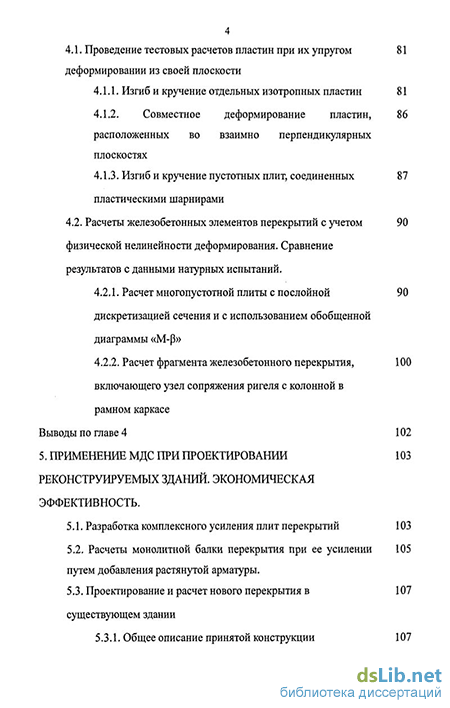 4

4.1. Проведение тестовых расчетов пластин при их упругом деформировании из своей плоскости 81

4.1.1. Изгиб и кручение отдельных изотропных пластин 81

4.1.2. Совместное деформирование пластин, расположенных во взаимно перпендикулярных плоскостях 86

4.1.3. Изгиб и кручение пустотных плит, соединенных пластическими шарнирами 87

4.2. Расчеты железобетонных элементов перекрытий с учетом физической нелинейности деформирования. Сравнение результатов с данными натурных испытаний. 90

4.2.1. Расчет многопустотной плиты с послойной дискретизацией сечения и с использованием обобщенной диаграммы «М-β» 90

4.2.2. Расчет фрагмента железобетонного перекрытия, включающего узел сопряжения ригеля с колонной в рамном каркасе 100

Выводы по главе 4 102

5. ПРИМЕНЕНИЕ МДС ПРИ ПРОЕКТИРОВАНИИ РЕКОНСТРУИРУЕМЫХ ЗДАНИЙ. ЭКОНОМИЧЕСКАЯ ЭФФЕКТИВНОСТЬ. 103

5.1. Разработка комплексного усиления плит перекрытий 103

5.2. Расчеты монолитной балки перекрытия при ее усилении путем добавления растянутой арматуры. 105

5.3. Проектирование и расчет нового перекрытия в существующем здании 107

5.3.1. Общее описание принятой конструкции 107

dsLib.net
библиотека диссертаций